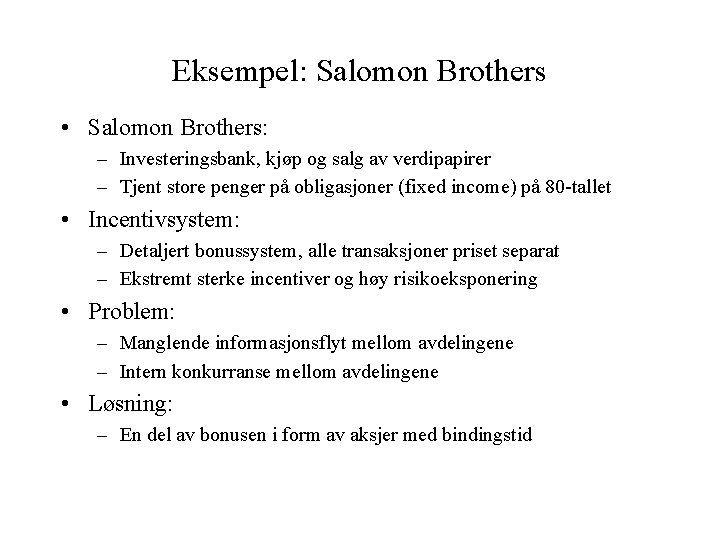 Eksempel: Salomon Brothers

• Salomon Brothers:
– Investeringsbank, kjøp og salg av verdipapirer
– Tjent store penger på obligasjoner (fixed income) på 80-tallet

• Incentivsystem:
– Detaljert bonussystem, alle transaksjoner priset separat
– Ekstremt sterke incentiver og høy risikoeksponering

• Problem:
– Manglende informasjonsflyt mellom avdelingene
– Intern konkurranse mellom avdelingene

• Løsning:
– En del av bonusen i form av aksjer med bindingstid